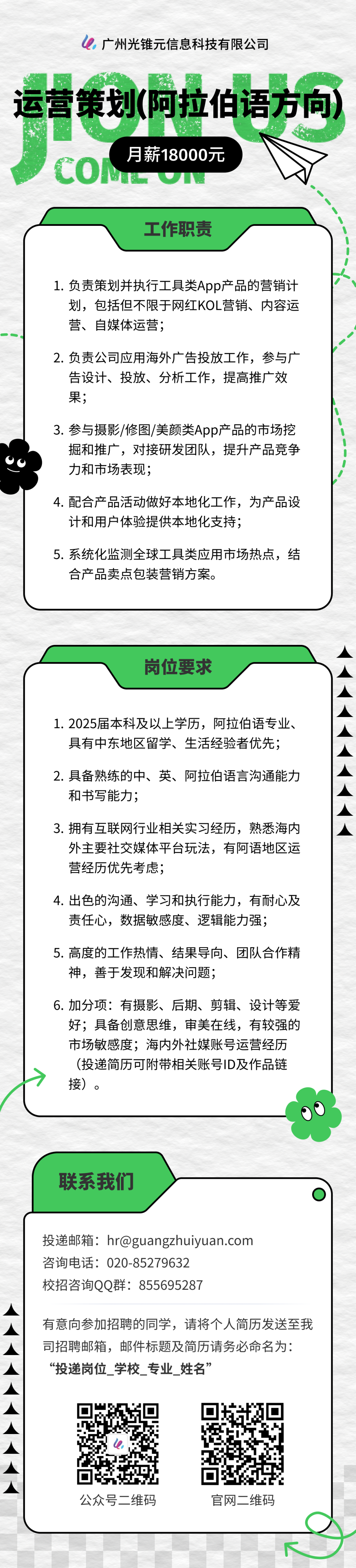 广州光锥元信息科技有限公司

JION US
COME ON

运营策划(阿拉伯语方向)

月薪18000元

工作职责

1. 负责策划并执行工具类App产品的营销计划，包括但不限于网红KOL营销、内容运营、自媒体运营；

2. 负责公司应用海外广告投放工作，参与广告设计、投放、分析工作，提高推广效果；

3. 参与摄影/修图/美颜类App产品的市场挖掘和推广，对接研发团队，提升产品竞争力和市场表现；

4. 配合产品活动做好本地化工作，为产品设计和用户体验提供本地化支持；

5. 系统化监测全球工具类应用市场热点，结合产品卖点包装营销方案。

岗位要求

1. 2025届本科及以上学历，阿拉伯语专业、具有中东地区留学、生活经验者优先；

2. 具备熟练的中、英、阿拉伯语言沟通能力和书写能力；

3. 拥有互联网行业相关实习经历，熟悉海内外主要社交媒体平台玩法，有阿语地区运营经历优先考虑；

4. 出色的沟通、学习和执行能力，有耐心及责任心，数据敏感度、逻辑能力强；

5. 高度的工作热情、结果导向、团队合作精神，善于发现和解决问题；

6. 加分项：有摄影、后期、剪辑、设计等爱好；具备创意思维，审美在线，有较强的市场敏感度；海内外社媒账号运营经历（投递简历可附带相关账号ID及作品链接）。

联系我们

投递邮箱：hr@guangzhuiyuan.com
咨询电话：020-85279632
校招咨询QQ群：855695287

有意向参加招聘的同学，请将个人简历发送至我司招聘邮箱，邮件标题及简历请务必命名为：
“投递岗位_学校_专业_姓名”

公众号二维码

官网二维码